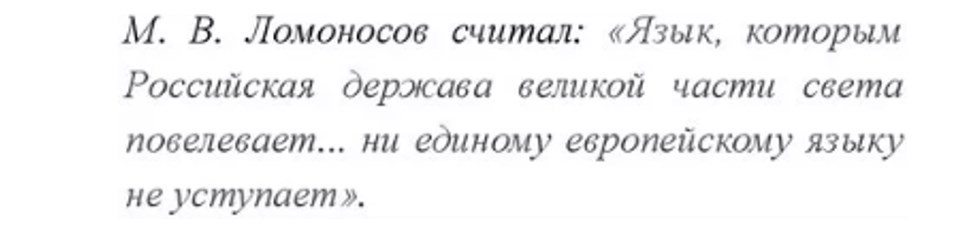 М. В. Ломоносов считал: «Язык, которым Российская держава великой части света повелевает... ни единому европейскому языку не уступает».